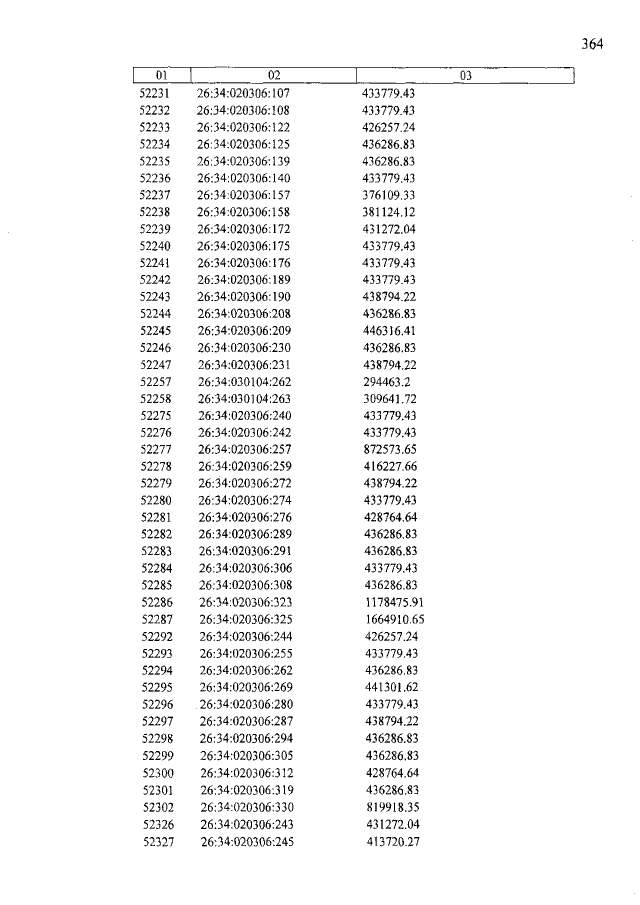 364

| 01 | 02 | 03 |
|---|---|---|
| 52231 | 26:34:020306:107 | 433779.43 |
| 52232 | 26:34:020306:108 | 433779.43 |
| 52233 | 26:34:020306:122 | 426257.24 |
| 52234 | 26:34:020306:125 | 436286.83 |
| 52235 | 26:34:020306:139 | 436286.83 |
| 52236 | 26:34:020306:140 | 433779.43 |
| 52237 | 26:34:020306:157 | 376109.33 |
| 52238 | 26:34:020306:158 | 381124.12 |
| 52239 | 26:34:020306:172 | 431272.04 |
| 52240 | 26:34:020306:175 | 433779.43 |
| 52241 | 26:34:020306:176 | 433779.43 |
| 52242 | 26:34:020306:189 | 433779.43 |
| 52243 | 26:34:020306:190 | 438794.22 |
| 52244 | 26:34:020306:208 | 436286.83 |
| 52245 | 26:34:020306:209 | 446316.41 |
| 52246 | 26:34:020306:230 | 436286.83 |
| 52247 | 26:34:020306:231 | 438794.22 |
| 52257 | 26:34:030104:262 | 294463.2 |
| 52258 | 26:34:030104:263 | 309641.72 |
| 52275 | 26:34:020306:240 | 433779.43 |
| 52276 | 26:34:020306:242 | 433779.43 |
| 52277 | 26:34:020306:257 | 872573.65 |
| 52278 | 26:34:020306:259 | 416227.66 |
| 52279 | 26:34:020306:272 | 438794.22 |
| 52280 | 26:34:020306:274 | 433779.43 |
| 52281 | 26:34:020306:276 | 428764.64 |
| 52282 | 26:34:020306:289 | 436286.83 |
| 52283 | 26:34:020306:291 | 436286.83 |
| 52284 | 26:34:020306:306 | 433779.43 |
| 52285 | 26:34:020306:308 | 436286.83 |
| 52286 | 26:34:020306:323 | 1178475.91 |
| 52287 | 26:34:020306:325 | 1664910.65 |
| 52292 | 26:34:020306:244 | 426257.24 |
| 52293 | 26:34:020306:255 | 433779.43 |
| 52294 | 26:34:020306:262 | 436286.83 |
| 52295 | 26:34:020306:269 | 441301.62 |
| 52296 | 26:34:020306:280 | 433779.43 |
| 52297 | 26:34:020306:287 | 438794.22 |
| 52298 | 26:34:020306:294 | 436286.83 |
| 52299 | 26:34:020306:305 | 436286.83 |
| 52300 | 26:34:020306:312 | 428764.64 |
| 52301 | 26:34:020306:319 | 436286.83 |
| 52302 | 26:34:020306:330 | 819918.35 |
| 52326 | 26:34:020306:243 | 431272.04 |
| 52327 | 26:34:020306:245 | 413720.27 |